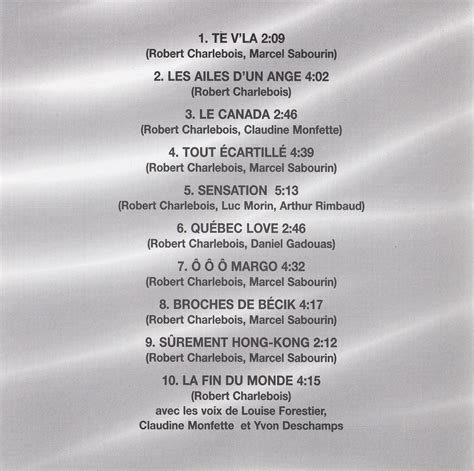 1. TE V'LA 2:09
(Robert Charlebois, Marcel Sabourin)

2. LES AILES D'UN ANGE 4:02
(Robert Charlebois)

3. LE CANADA 2:46
(Robert Charlebois, Claudine Monfette)

4. TOUT ÉCARTILLÉ 4:39
(Robert Charlebois, Marcel Sabourin)

5. SENSATION 5:13
(Robert Charlebois, Luc Morin, Arthur Rimbaud)

6. QUÉBEC LOVE 2:46
(Robert Charlebois, Daniel Gadouas)

7. Ô Ô Ô MARGO 4:32
(Robert Charlebois, Marcel Sabourin)

8. BROCHES DE BÉCIK 4:17
(Robert Charlebois, Marcel Sabourin)

9. SÛREMENT HONG-KONG 2:12
(Robert Charlebois, Marcel Sabourin)

10. LA FIN DU MONDE 4:15
(Robert Charlebois)
avec les voix de Louise Forestier,
Claudine Monfette et Yvon Deschamps